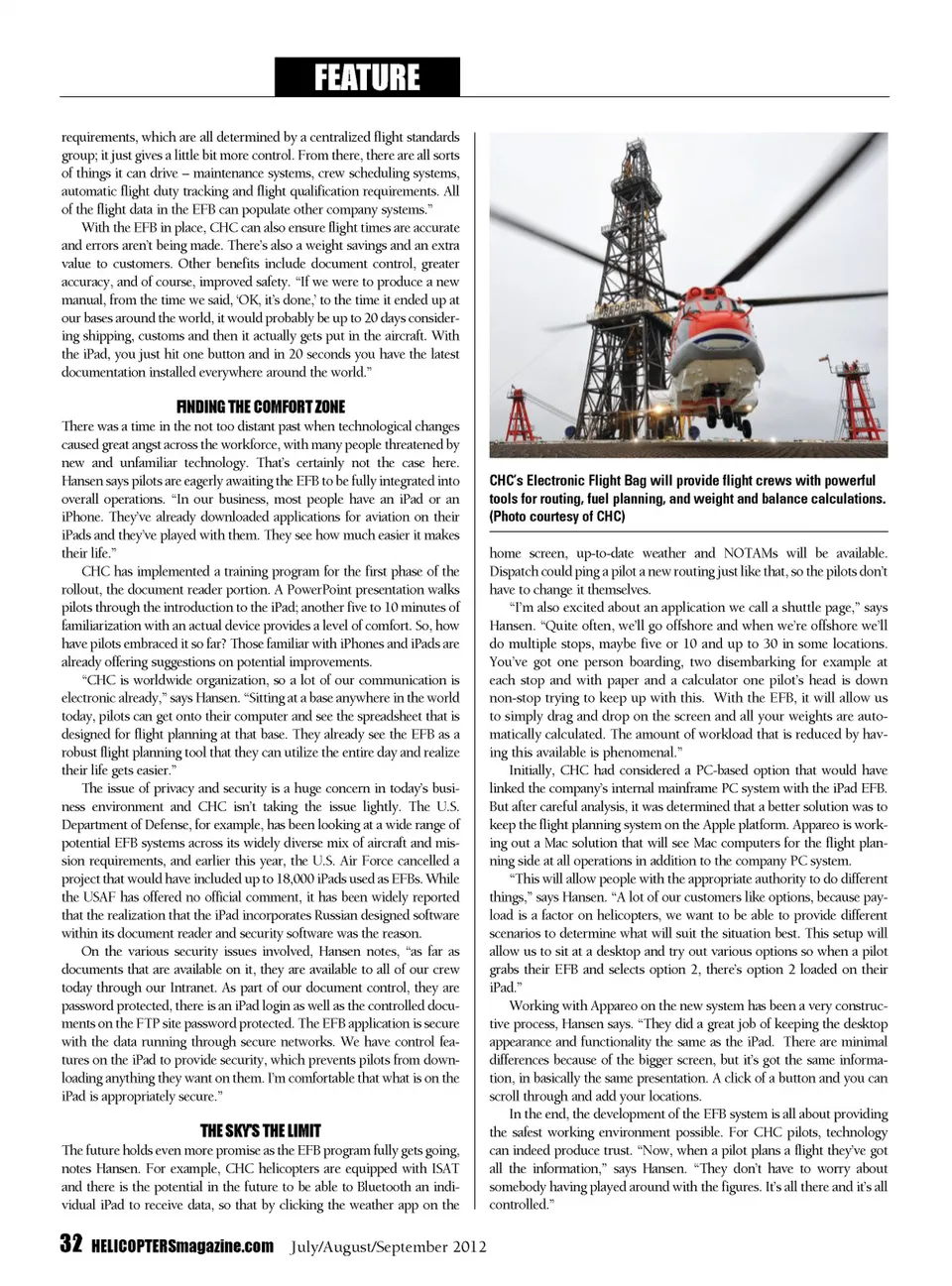 FEATURE

requirements, which are all determined by a centralized flight standards group; it just gives a little bit more control. From there, there are all sorts of things it can drive – maintenance systems, crew scheduling systems, automatic flight duty tracking and flight qualification requirements. All of the flight data in the EFB can populate other company systems."

With the EFB in place, CHC can also ensure flight times are accurate and errors aren't being made. There's also a weight savings and an extra value to customers. Other benefits include document control, greater accuracy, and of course, improved safety. "If we were to produce a new manual, from the time we said, 'OK, it's done,' to the time it ended up at our bases around the world, it would probably be up to 20 days considering shipping, customs and then it actually gets put in the aircraft. With the iPad, you just hit one button and in 20 seconds you have the latest documentation installed everywhere around the world."

FINDING THE COMFORT ZONE

There was a time in the not too distant past when technological changes caused great angst across the workforce, with many people threatened by new and unfamiliar technology. That's certainly not the case here. Hansen says pilots are eagerly awaiting the EFB to be fully integrated into overall operations. "In our business, most people have an iPad or an iPhone. They've already downloaded applications for aviation on their iPads and they've played with them. They see how much easier it makes their life."

CHC has implemented a training program for the first phase of the rollout, the document reader portion. A PowerPoint presentation walks pilots through the introduction to the iPad; another five to 10 minutes of familiarization with an actual device provides a level of comfort. So, how have pilots embraced it so far? Those familiar with iPhones and iPads are already offering suggestions on potential improvements.

"CHC is worldwide organization, so a lot of our communication is electronic already," says Hansen. "Sitting at a base anywhere in the world today, pilots can get onto their computer and see the spreadsheet that is designed for flight planning at that base. They already see the EFB as a robust flight planning tool that they can utilize the entire day and realize their life gets easier."

The issue of privacy and security is a huge concern in today's business environment and CHC isn't taking the issue lightly. The U.S. Department of Defense, for example, has been looking at a wide range of potential EFB systems across its widely diverse mix of aircraft and mission requirements, and earlier this year, the U.S. Air Force cancelled a project that would have included up to 18,000 iPads used as EFBs. While the USAF has offered no official comment, it has been widely reported that the realization that the iPad incorporates Russian designed software within its document reader and security software was the reason.

On the various security issues involved, Hansen notes, "as far as documents that are available on it, they are available to all of our crew today through our Intranet. As part of our document control, they are password protected, there is an iPad login as well as the controlled documents on the FTP site password protected. The EFB application is secure with the data running through secure networks. We have control features on the iPad to provide security, which prevents pilots from downloading anything they want on them. I'm comfortable that what is on the iPad is appropriately secure."

THE SKY'S THE LIMIT

The future holds even more promise as the EFB program fully gets going, notes Hansen. For example, CHC helicopters are equipped with ISAT and there is the potential in the future to be able to Bluetooth an individual iPad to receive data, so that by clicking the weather app on the

CHC's Electronic Flight Bag will provide flight crews with powerful tools for routing, fuel planning, and weight and balance calculations. (Photo courtesy of CHC)

home screen, up-to-date weather and NOTAMs will be available. Dispatch could ping a pilot a new routing just like that, so the pilots don't have to change it themselves.

"I'm also excited about an application we call a shuttle page," says Hansen. "Quite often, we'll go offshore and when we're offshore we'll do multiple stops, maybe five or 10 and up to 30 in some locations. You've got one person boarding, two disembarking for example at each stop and with paper and a calculator one pilot's head is down non-stop trying to keep up with this. With the EFB, it will allow us to simply drag and drop on the screen and all your weights are automatically calculated. The amount of workload that is reduced by having this available is phenomenal."

Initially, CHC had considered a PC-based option that would have linked the company's internal mainframe PC system with the iPad EFB. But after careful analysis, it was determined that a better solution was to keep the flight planning system on the Apple platform. Appareo is working out a Mac solution that will see Mac computers for the flight planning side at all operations in addition to the company PC system.

"This will allow people with the appropriate authority to do different things," says Hansen. "A lot of our customers like options, because payload is a factor on helicopters, we want to be able to provide different scenarios to determine what will suit the situation best. This setup will allow us to sit at a desktop and try out various options so when a pilot grabs their EFB and selects option 2, there's option 2 loaded on their iPad."

Working with Appareo on the new system has been a very constructive process, Hansen says. "They did a great job of keeping the desktop appearance and functionality the same as the iPad. There are minimal differences because of the bigger screen, but it's got the same information, in basically the same presentation. A click of a button and you can scroll through and add your locations.

In the end, the development of the EFB system is all about providing the safest working environment possible. For CHC pilots, technology can indeed produce trust. "Now, when a pilot plans a flight they've got all the information," says Hansen. "They don't have to worry about somebody having played around with the figures. It's all there and it's all controlled."

32 HELICOPTERSmagazine.com July/August/September 2012